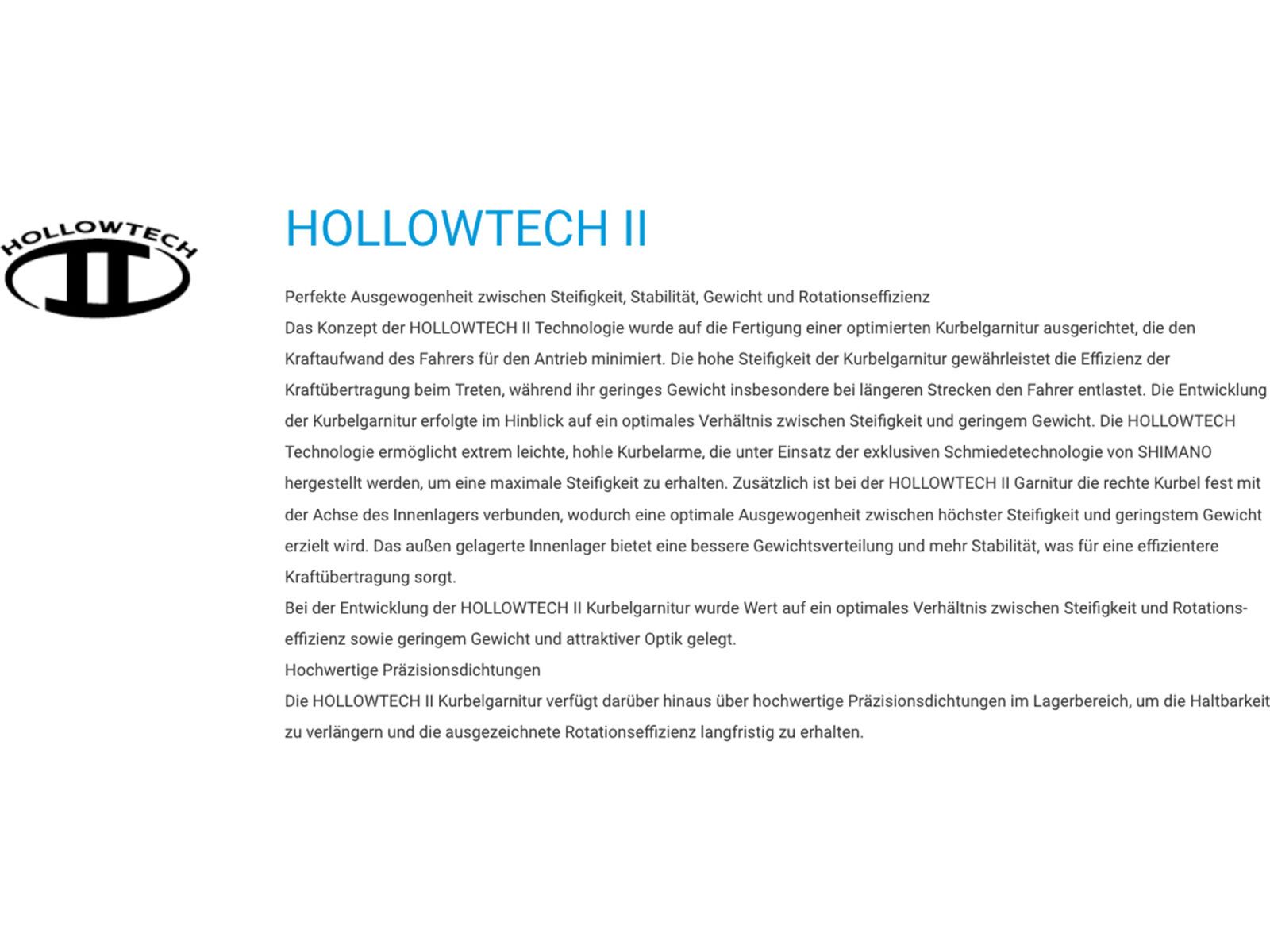 HOLLOWTECH
II

HOLLOWTECH II

Perfekte Ausgewogenheit zwischen Steifigkeit, Stabilität, Gewicht und Rotationseffizienz
Das Konzept der HOLLOWTECH II Technologie wurde auf die Fertigung einer optimierten Kurbelgarnitur ausgerichtet, die den Kraftaufwand des Fahrers für den Antrieb minimiert. Die hohe Steifigkeit der Kurbelgarnitur gewährleistet die Effizienz der Kraftübertragung beim Treten, während ihr geringes Gewicht insbesondere bei längeren Strecken den Fahrer entlastet. Die Entwicklung der Kurbelgarnitur erfolgte im Hinblick auf ein optimales Verhältnis zwischen Steifigkeit und geringem Gewicht. Die HOLLOWTECH Technologie ermöglicht extrem leichte, hohle Kurbelarme, die unter Einsatz der exklusiven Schmiedetechnologie von SHIMANO hergestellt werden, um eine maximale Steifigkeit zu erhalten. Zusätzlich ist bei der HOLLOWTECH II Garnitur die rechte Kurbel fest mit der Achse des Innenlagers verbunden, wodurch eine optimale Ausgewogenheit zwischen höchster Steifigkeit und geringstem Gewicht erzielt wird. Das außen gelagerte Innenlager bietet eine bessere Gewichtsverteilung und mehr Stabilität, was für eine effizientere Kraftübertragung sorgt.
Bei der Entwicklung der HOLLOWTECH II Kurbelgarnitur wurde Wert auf ein optimales Verhältnis zwischen Steifigkeit und Rotationseffizienz sowie geringem Gewicht und attraktiver Optik gelegt.
Hochwertige Präzisionsdichtungen
Die HOLLOWTECH II Kurbelgarnitur verfügt darüber hinaus über hochwertige Präzisionsdichtungen im Lagerbereich, um die Haltbarkeit zu verlängern und die ausgezeichnete Rotationseffizienz langfristig zu erhalten.